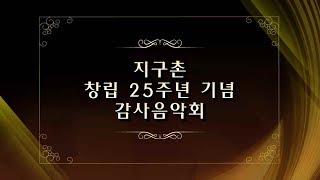 지구촌
창립 25주년 기념
감사음악회